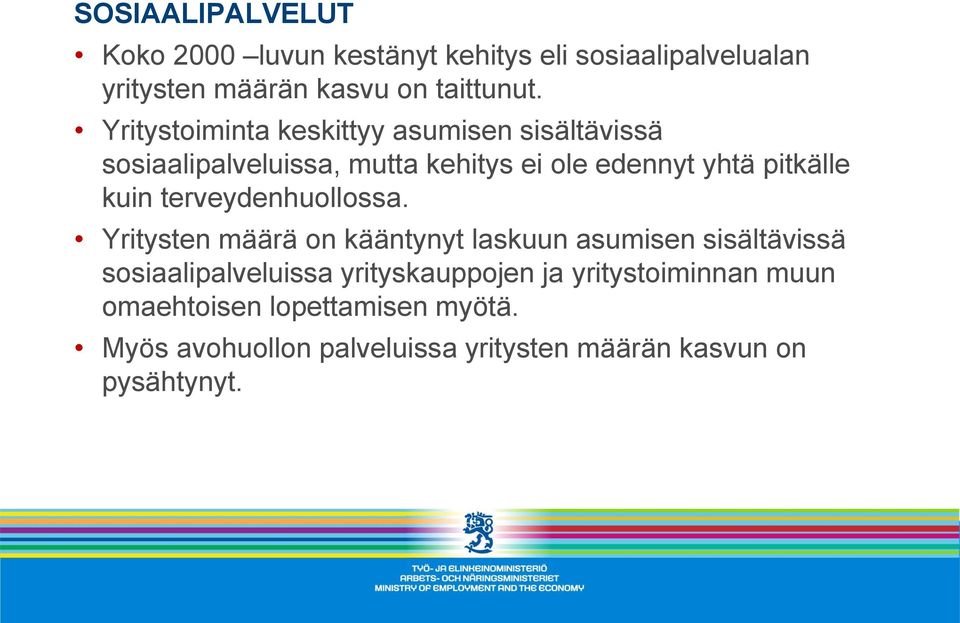 SOSIAALIPALVELUT

• Koko 2000 –luvun kestänyt kehitys eli sosiaalipalvelualan yritysten määrän kasvu on taittunut.

• Yritystoiminta keskittyy asumisen sisältävissä sosiaalipalveluissa, mutta kehitys ei ole edennyt yhtä pitkälle kuin terveydenhuollossa.

• Yritysten määrä on kääntynyt laskuun asumisen sisältävissä sosiaalipalveluissa yrityskauppojen ja yritystoiminnan muun omaehtoisen lopettamisen myötä.

• Myös avohuollon palveluissa yritysten määrän kasvun on pysähtynyt.

TYÖ- JA ELINKEINOMINISTERIÖ
ARBETS- OCH NÄRINGSMINISTERIET
MINISTRY OF EMPLOYMENT AND THE ECONOMY